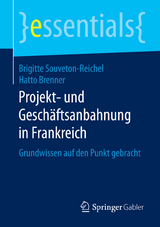 }essentials{

Brigitte Souveton-Reichel
Hatto Brenner

Projekt- und Geschäftsanbahnung in Frankreich

Grundwissen auf den Punkt gebracht

Springer Gabler